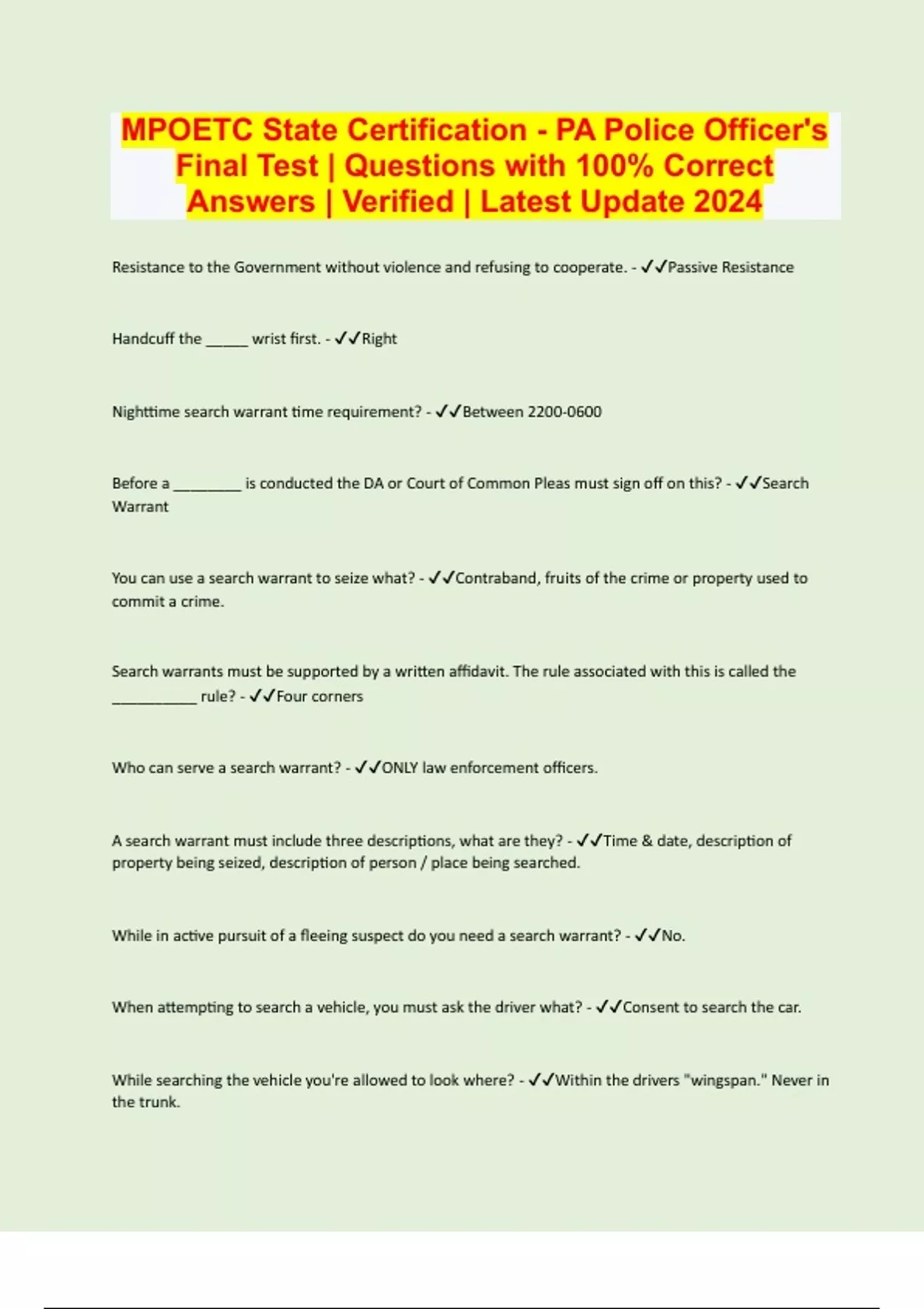 MPOETC State Certification - PA Police Officer's Final Test | Questions with 100% Correct Answers | Verified | Latest Update 2024

Resistance to the Government without violence and refusing to cooperate. - ✓✓Passive Resistance

Handcuff the _____ wrist first. - ✓✓Right

Nighttime search warrant time requirement? - ✓✓Between 2200-0600

Before a ________ is conducted the DA or Court of Common Pleas must sign off on this? - ✓✓Search Warrant

You can use a search warrant to seize what? - ✓✓Contraband, fruits of the crime or property used to commit a crime.

Search warrants must be supported by a written affidavit. The rule associated with this is called the __________ rule? - ✓✓Four corners

Who can serve a search warrant? - ✓✓ONLY law enforcement officers.

A search warrant must include three descriptions, what are they? - ✓✓Time & date, description of property being seized, description of person / place being searched.

While in active pursuit of a fleeing suspect do you need a search warrant? - ✓✓No.

When attempting to search a vehicle, you must ask the driver what? - ✓✓Consent to search the car.

While searching the vehicle you're allowed to look where? - ✓✓Within the drivers "wingspan." Never in the trunk.